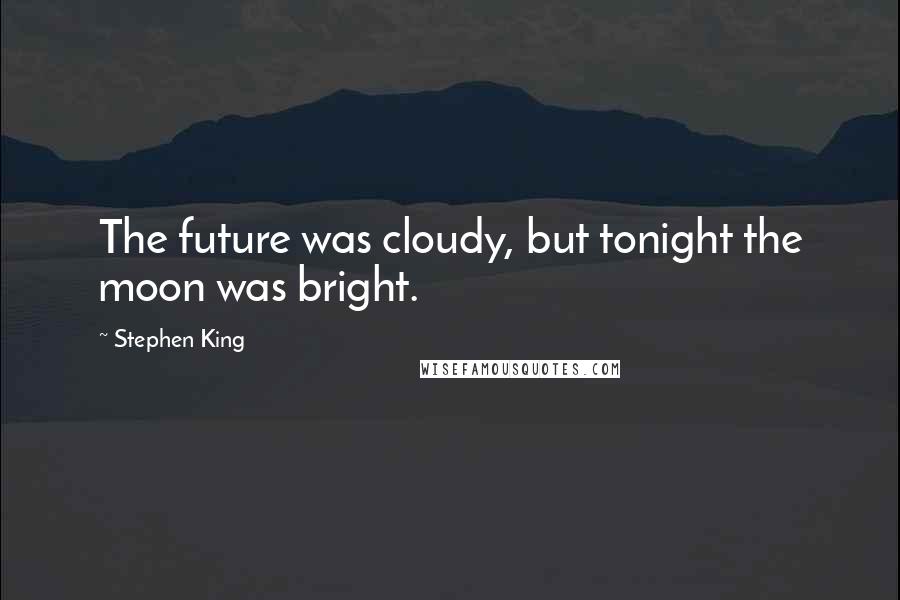 The future was cloudy, but tonight the moon was bright.

~ Stephen King

WISEFAMOUSQUOTES.COM